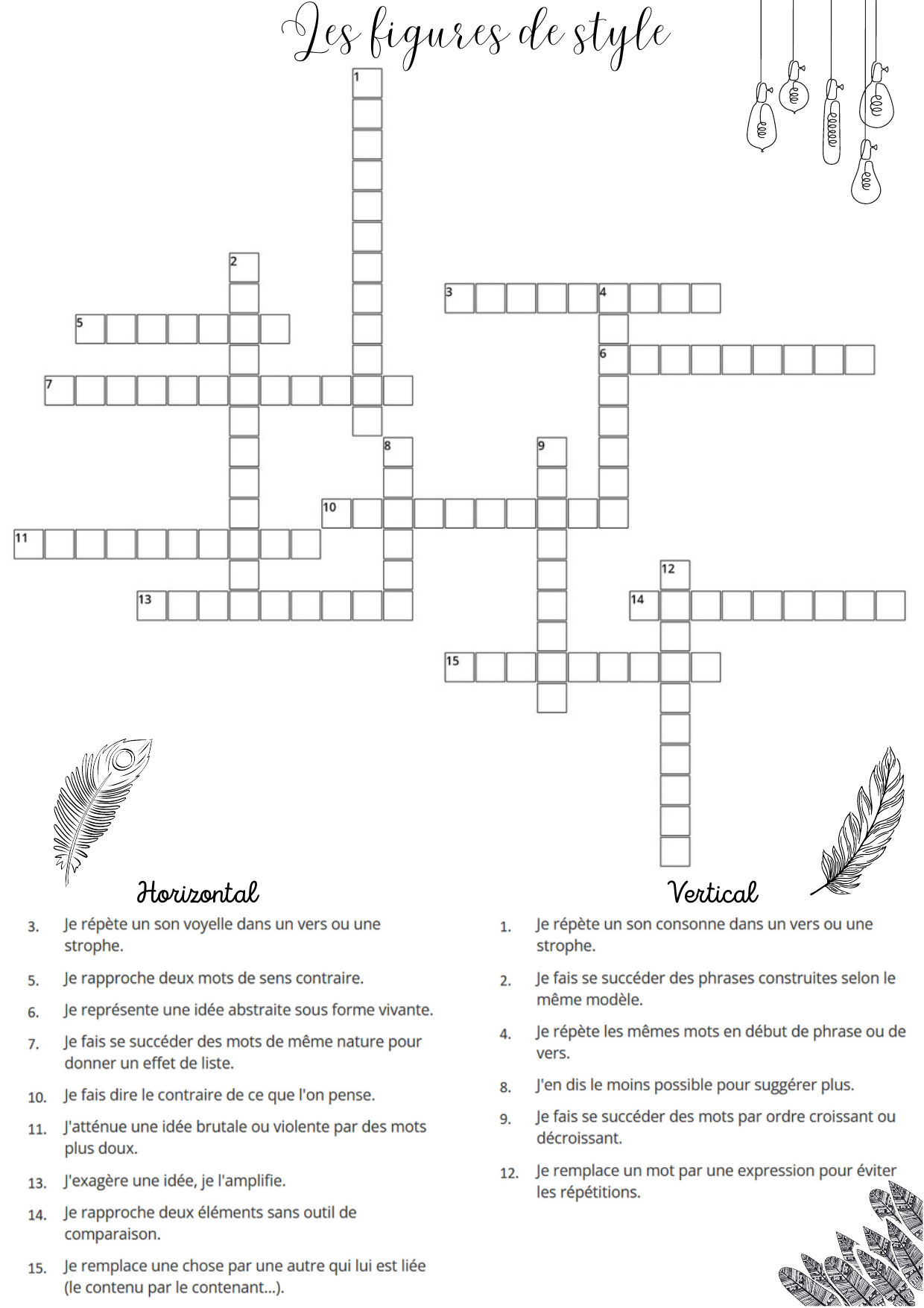 Les figures de style

1
2
3 4
5
6
7
8 9
10
11
12
13 14
15

Horizontal

3. Je répète un son voyelle dans un vers ou une strophe.

5. Je rapproche deux mots de sens contraire.

6. Je représente une idée abstraite sous forme vivante.

7. Je fais se succéder des mots de même nature pour donner un effet de liste.

10. Je fais dire le contraire de ce que l'on pense.

11. J'atténue une idée brutale ou violente par des mots plus doux.

13. J'exagère une idée, je l'amplifie.

14. Je rapproche deux éléments sans outil de comparaison.

15. Je remplace une chose par une autre qui lui est liée (le contenu par le contenant...).

Vertical

1. Je répète un son consonne dans un vers ou une strophe.

2. Je fais se succéder des phrases construites selon le même modèle.

4. Je répète les mêmes mots en début de phrase ou de vers.

8. J'en dis le moins possible pour suggérer plus.

9. Je fais se succéder des mots par ordre croissant ou décroissant.

12. Je remplace un mot par une expression pour éviter les répétitions.